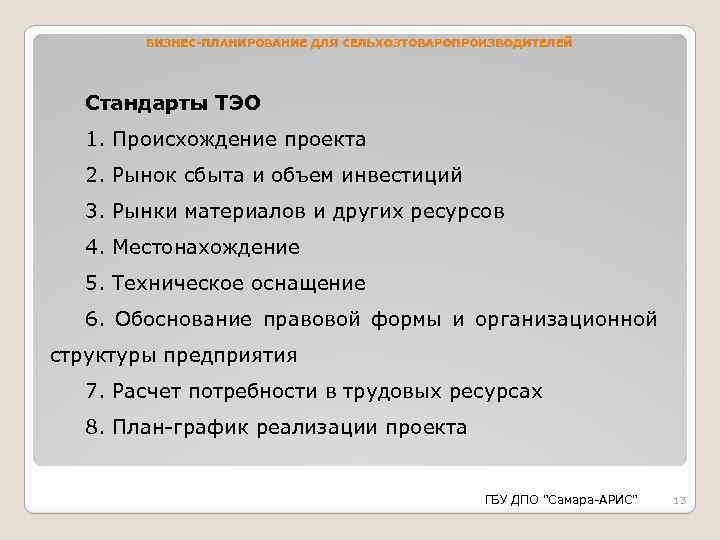 БИЗНЕС-ПЛАНИРОВАНИЕ ДЛЯ СЕЛЬХОЗТОВАРОПРОИЗВОДИТЕЛЕЙ

Стандарты ТЭО

1. Происхождение проекта

2. Рынок сбыта и объем инвестиций

3. Рынки материалов и других ресурсов

4. Местонахождение

5. Техническое оснащение

6. Обоснование правовой формы и организационной структуры предприятия

7. Расчет потребности в трудовых ресурсах

8. План-график реализации проекта

ГБУ ДПО "Самара-АРИС"

13